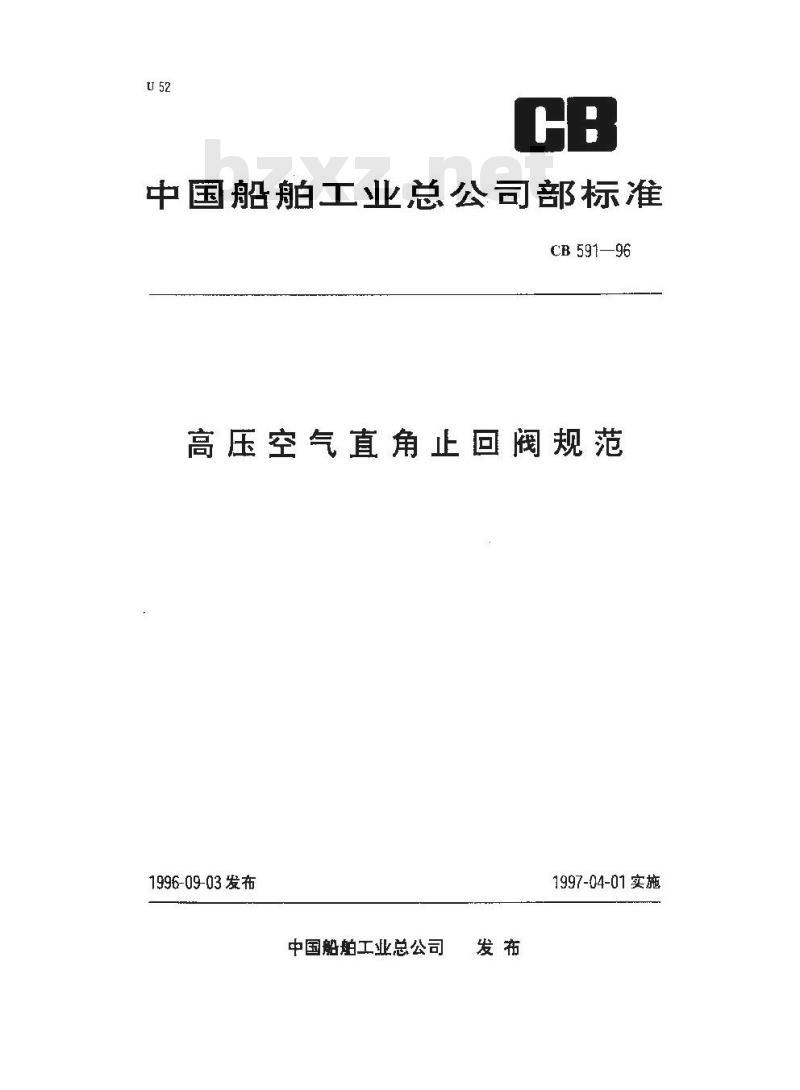 U 52

CB

bzxz.net

中国船舶工业总公司部标准

CB 591—96

高压空气直角止回阀规范

1996-09-03 发布

1997-04-01 实施

中国船舶工业总公司 发布